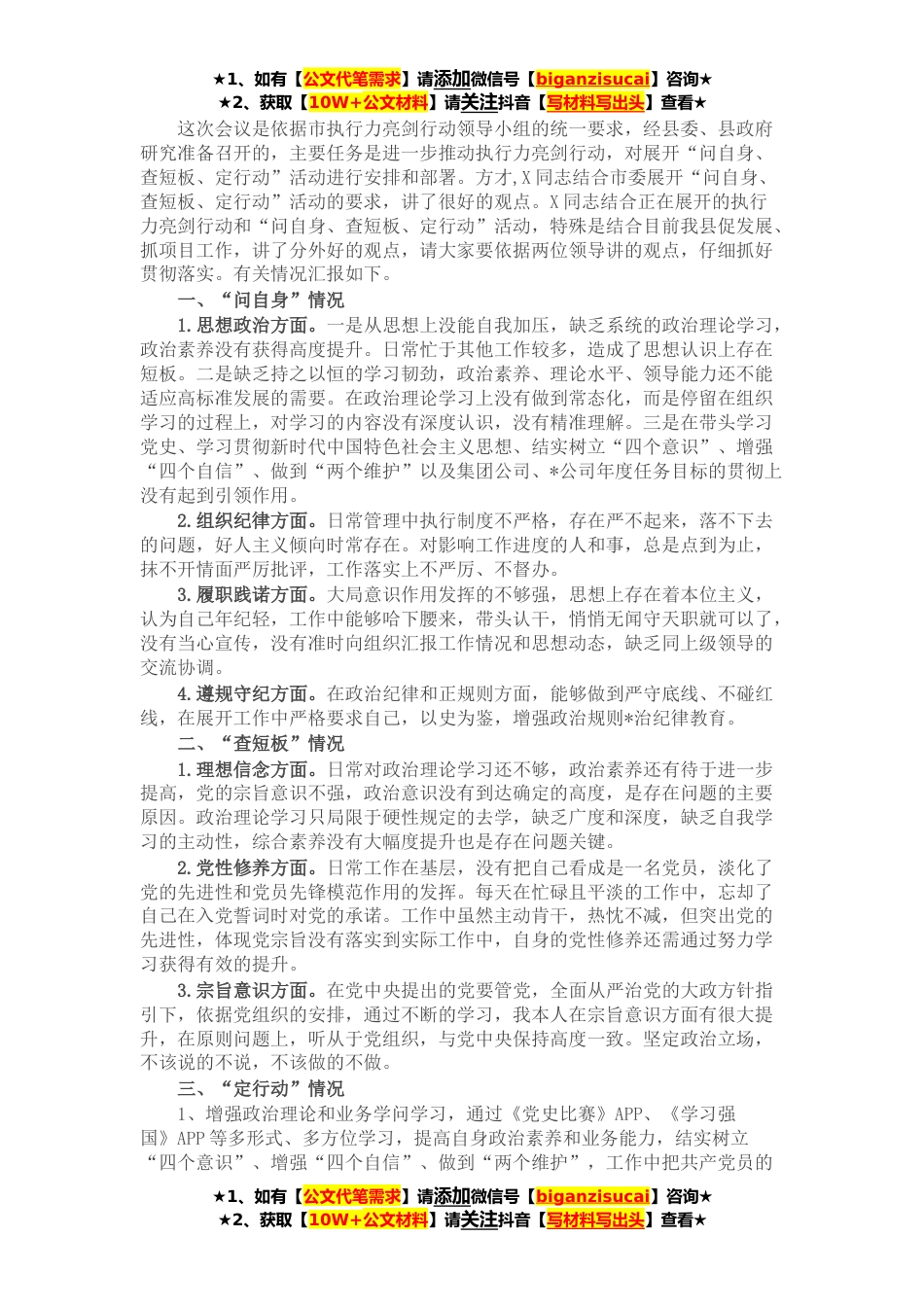 ★1、如有【公文代笔需求】请添加微信号【biganzisucai】咨询★
★2、获取【10W+公文材料】请关注抖音【写材料写出头】查看★

这次会议是依据市执行力亮剑行动领导小组的统一要求，经县委、县政府研究准备召开的，主要任务是进一步推动执行力亮剑行动，对展开“问自身、查短板、定行动”活动进行安排和部署。方才,X同志结合市委展开“问自身、查短板、定行动”活动的要求，讲了很好的观点。X同志结合正在展开的执行力亮剑行动和“问自身、查短板、定行动”活动，特殊是结合目前我县促发展、抓项目工作，讲了分外好的观点，请大家要依据两位领导讲的观点，仔细抓好贯彻落实。有关情况汇报如下。

一、“问自身”情况

1.思想政治方面。一是从思想上没能自我加压，缺乏系统的政治理论学习，政治素养没有获得高度提升。日常忙于其他工作较多，造成了思想认识上存在短板。二是缺乏持之以恒的学习韧劲，政治素养、理论水平、领导能力还不能适应高标准发展的需要。在政治理论学习上没有做到常态化，而是停留在组织学习的过程上，对学习的内容没有深度认识，没有精准理解。三是在带头学习党史、学习贯彻新时代中国特色社会主义思想、结实树立“四个意识”、增强“四个自信”、做到“两个维护”以及集团公司、*公司年度任务目标的贯彻上没有起到引领作用。

2.组织纪律方面。日常管理中执行制度不严格，存在严不起来，落不下去的问题，好人主义倾向时常存在。对影响工作进度的人和事，总是点到为止，抹不开情面严厉批评，工作落实上不严厉、不督办。

3.履职践诺方面。大局意识作用发挥的不够强，思想上存在着本位主义，认为自己年纪轻，工作中能够哈下腰来，带头认干，悄悄无闻守天职就可以了，没有当心宣传，没有准时向组织汇报工作情况和思想动态，缺乏同上级领导的交流协调。

4.遵规守纪方面。在政治纪律和正规则方面，能够做到严守底线、不碰红线，在展开工作中严格要求自己，以史为鉴，增强政治规则*治纪律教育。

二、“查短板”情况

1.理想信念方面。日常对政治理论学习还不够，政治素养还有待于进一步提高，党的宗旨意识不强，政治意识没有到达确定的高度，是存在问题的主要原因。政治理论学习只局限于硬性规定的去学，缺乏广度和深度，缺乏自我学习的主动性，综合素养没有大幅度提升也是存在问题关键。

2.党性修养方面。日常工作在基层，没有把自己看成是一名党员，淡化了党的先进性和党员先锋模范作用的发挥。每天在忙碌且平淡的工作中，忘却了自己在入党誓词时对党的承诺。工作中虽然主动肯干，热忱不减，但突出党的先进性，体现党宗旨没有落实到实际工作中，自身的党性修养还需通过努力学习获得有效的提升。

3.宗旨意识方面。在党中央提出的党要管党，全面从严治党的大政方针指引下，依据党组织的安排，通过不断的学习，我本人在宗旨意识方面有很大提升，在原则问题上，听从于党组织，与党中央保持高度一致。坚定政治立场，不该说的不说，不该做的不做。

三、“定行动”情况

1、增强政治理论和业务学问学习，通过《党史比赛》APP、《学习强国》APP等多形式、多方位学习，提高自身政治素养和业务能力，结实树立“四个意识”、增强“四个自信”、做到“两个维护”，工作中把共产党员的

★1、如有【公文代笔需求】请添加微信号【biganzisucai】咨询★
★2、获取【10W+公文材料】请关注抖音【写材料写出头】查看★